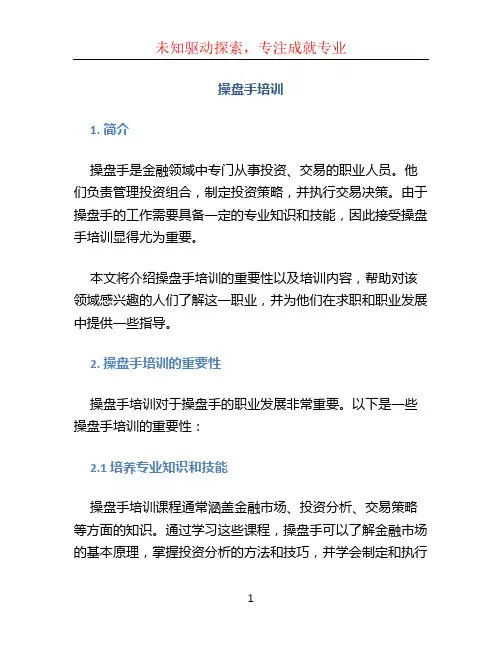 未知驱动探索，专注成就专业

操盘手培训

1. 简介

操盘手是金融领域中专门从事投资、交易的职业人员。他们负责管理投资组合，制定投资策略，并执行交易决策。由于操盘手的工作需要具备一定的专业知识和技能，因此接受操盘手培训显得尤为重要。

本文将介绍操盘手培训的重要性以及培训内容，帮助对该领域感兴趣的人们了解这一职业，并为他们在求职和职业发展中提供一些指导。

2. 操盘手培训的重要性

操盘手培训对于操盘手的职业发展非常重要。以下是一些操盘手培训的重要性：

2.1 培养专业知识和技能

操盘手培训课程通常涵盖金融市场、投资分析、交易策略等方面的知识。通过学习这些课程，操盘手可以了解金融市场的基本原理，掌握投资分析的方法和技巧，并学会制定和执行

1